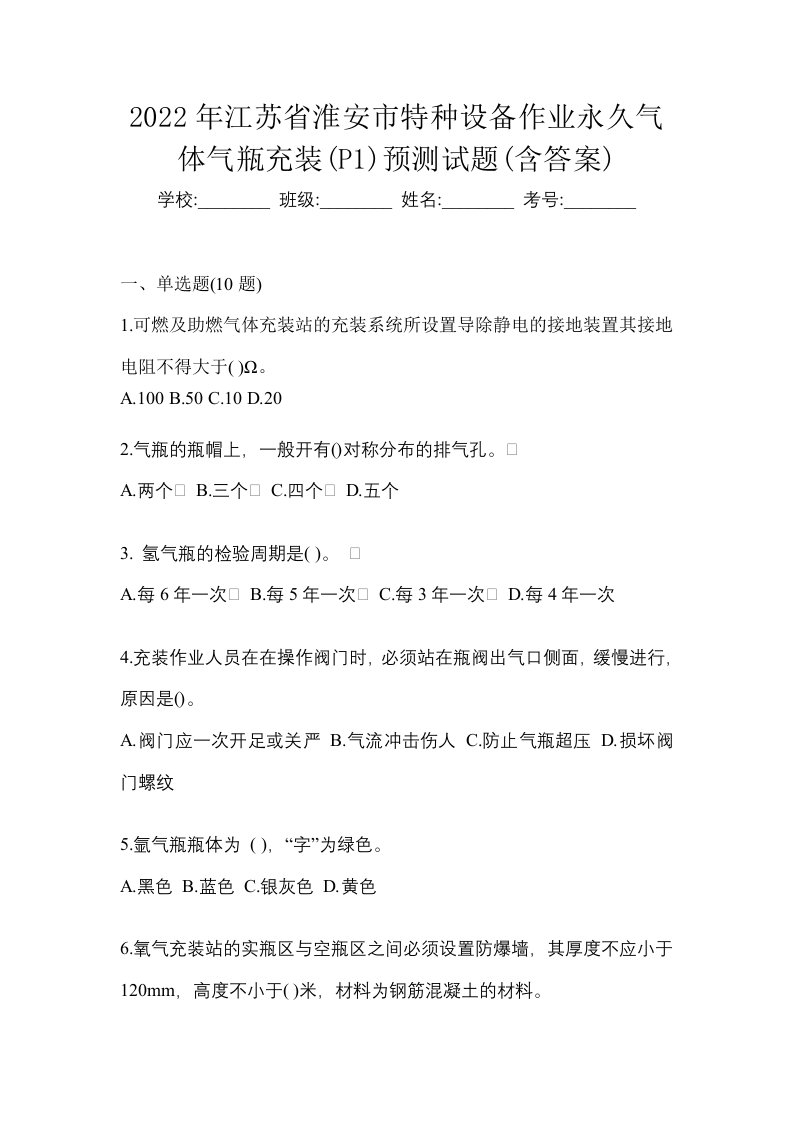 2022年江苏省淮安市特种设备作业永久气体气瓶充装(P1)预测试题(含答案)

学校:________ 班级:________ 姓名:________ 考号:________

一、单选题(10 题)

1.可燃及助燃气体充装站的充装系统所设置导除静电的接地装置其接地电阻不得大于( )Ω。

A.100 B.50 C.10 D.20

2.气瓶的瓶帽上，一般开有()对称分布的排气孔。

A.两个 B.三个 C.四个 D.五个

3. 氢气瓶的检验周期是( )。

A.每 6 年一次 B.每 5 年一次 C.每 3 年一次 D.每 4 年一次

4.充装作业人员在在操作阀门时，必须站在瓶阀出气口侧面，缓慢进行，原因是()。

A.阀门应一次开足或关严 B.气流冲击伤人 C.防止气瓶超压 D.损坏阀门螺纹

5.氩气瓶瓶体为 ( )，“字”为绿色。

A.黑色 B.蓝色 C.银灰色 D.黄色

6.氧气充装站的实瓶区与空瓶区之间必须设置防爆墙，其厚度不应小于120mm，高度不小于( )米，材料为钢筋混凝土的材料。